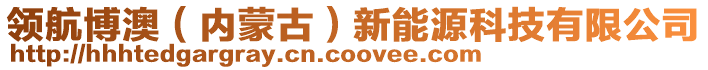 领航博澳（内蒙古）新能源科技有限公司
http://hhhtedgargray.cn.coovee.com